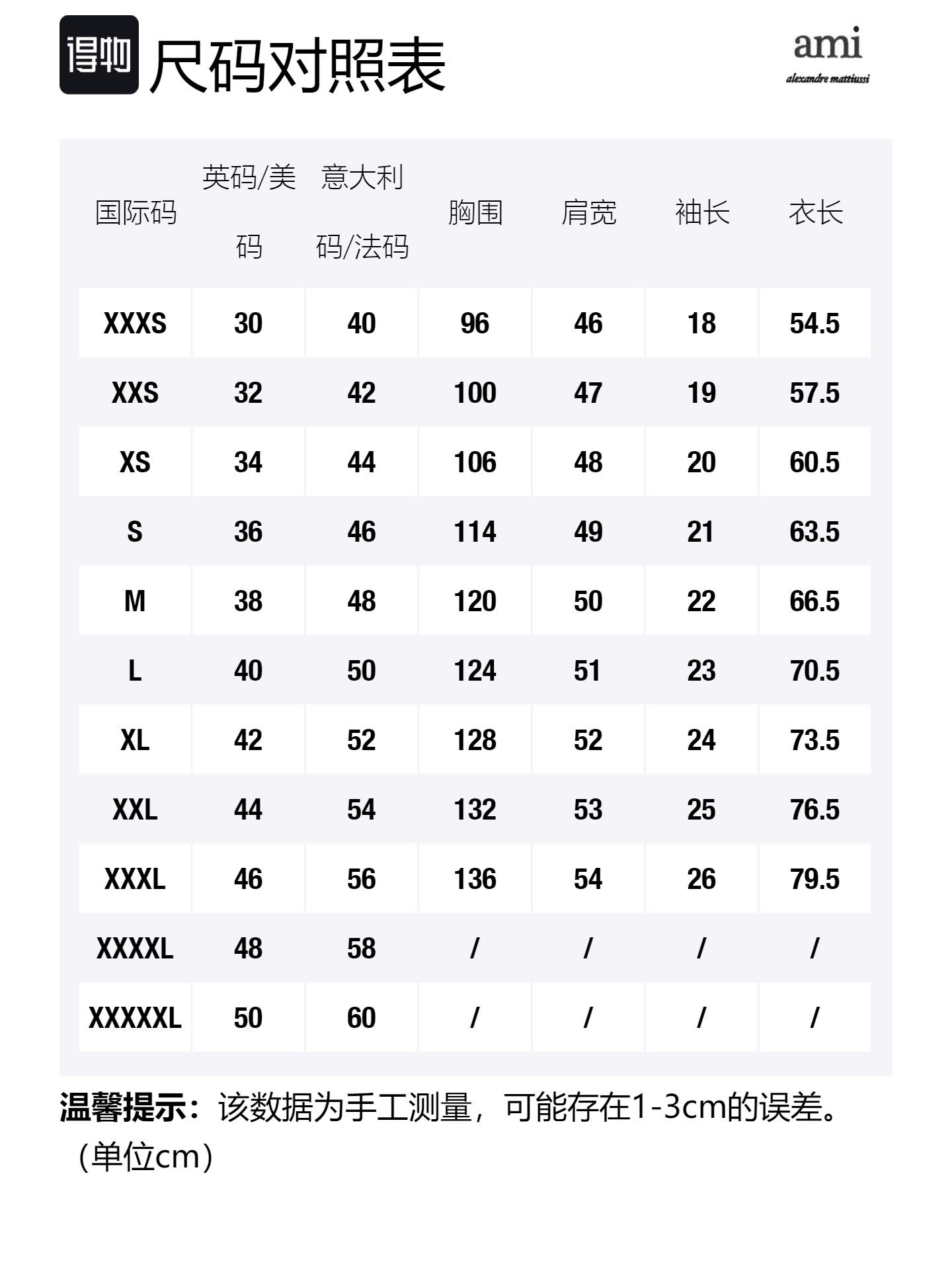 得物 尺码对照表

ami
alexandre mattiussi

| 国际码 | 英码/美码 | 意大利码/法码 | 胸围 | 肩宽 | 袖长 | 衣长 |
|---|---|---|---|---|---|---|
| XXXS | 30 | 40 | 96 | 46 | 18 | 54.5 |
| XXS | 32 | 42 | 100 | 47 | 19 | 57.5 |
| XS | 34 | 44 | 106 | 48 | 20 | 60.5 |
| S | 36 | 46 | 114 | 49 | 21 | 63.5 |
| M | 38 | 48 | 120 | 50 | 22 | 66.5 |
| L | 40 | 50 | 124 | 51 | 23 | 70.5 |
| XL | 42 | 52 | 128 | 52 | 24 | 73.5 |
| XXL | 44 | 54 | 132 | 53 | 25 | 76.5 |
| XXXL | 46 | 56 | 136 | 54 | 26 | 79.5 |
| XXXXL | 48 | 58 | / | / | / | / |
| XXXXXL | 50 | 60 | / | / | / | / |

温馨提示：该数据为手工测量，可能存在1-3cm的误差。（单位cm）